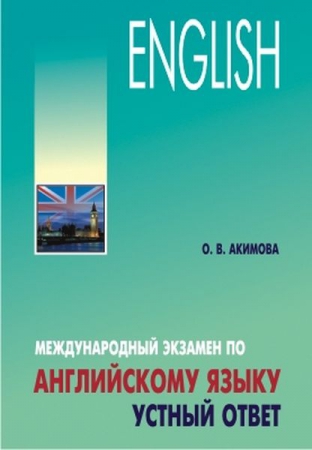 ENGLISH

О. В. АКИМОВА

МЕЖДУНАРОДНЫЙ ЭКЗАМЕН ПО
АНГЛИЙСКОМУ ЯЗЫКУ
УСТНЫЙ ОТВЕТ